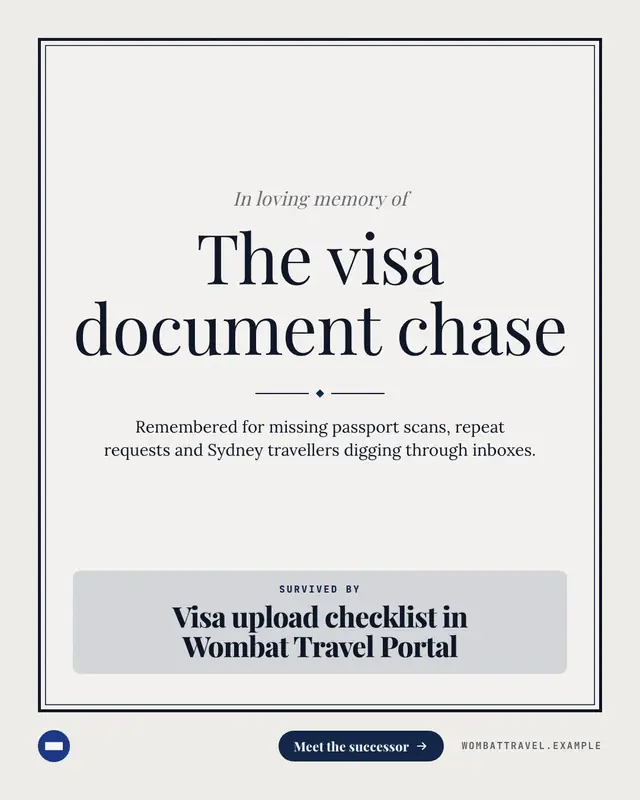 In loving memory of

The visa document chase

Remembered for missing passport scans, repeat requests and Sydney travellers digging through inboxes.

SURVIVED BY

Visa upload checklist in Wombat Travel Portal

Meet the successor →

WOMBATTRAVEL.EXAMPLE